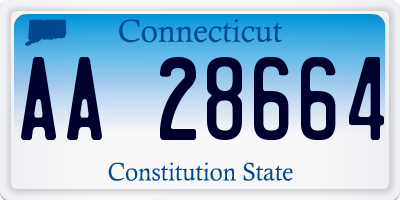 Connecticut

AA 28664

Constitution State